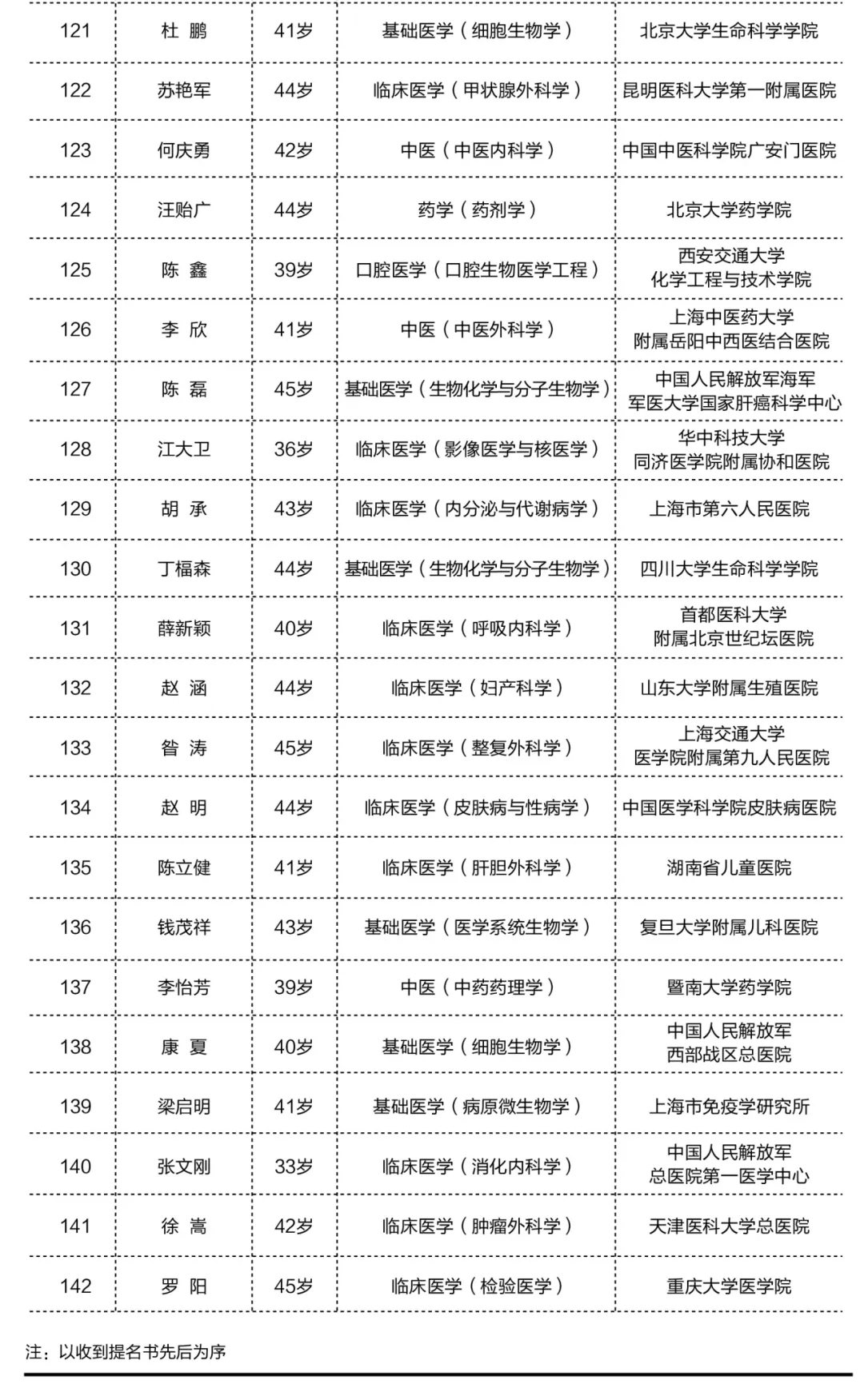 | 121 | 杜 鹏 | 41岁 | 基础医学（细胞生物学） | 北京大学生命科学学院 |
|---|---|---|---|---|
| 122 | 苏艳军 | 44岁 | 临床医学（甲状腺外科学） | 昆明医科大学第一附属医院 |
| 123 | 何庆勇 | 42岁 | 中医（中医内科学） | 中国中医科学院广安门医院 |
| 124 | 汪贻广 | 44岁 | 药学（药剂学） | 北京大学药学院 |
| 125 | 陈 鑫 | 39岁 | 口腔医学（口腔生物医学工程） | 西安交通大学 化学工程与技术学院 |
| 126 | 李 欣 | 41岁 | 中医（中医外科学） | 上海中医药大学 附属岳阳中西医结合医院 |
| 127 | 陈 磊 | 45岁 | 基础医学（生物化学与分子生物学） | 中国人民解放军海军 军医大学国家肝癌科学中心 |
| 128 | 江大卫 | 36岁 | 临床医学（影像医学与核医学） | 华中科技大学 同济医学院附属协和医院 |
| 129 | 胡 承 | 43岁 | 临床医学（内分泌与代谢病学） | 上海市第六人民医院 |
| 130 | 丁福森 | 44岁 | 基础医学（生物化学与分子生物学） | 四川大学生命科学学院 |
| 131 | 薛新颖 | 40岁 | 临床医学（呼吸内科学） | 首都医科大学 附属北京世纪坛医院 |
| 132 | 赵 涵 | 44岁 | 临床医学（妇产科学） | 山东大学附属生殖医院 |
| 133 | 昝 涛 | 45岁 | 临床医学（整复外科学） | 上海交通大学 医学院附属第九人民医院 |
| 134 | 赵 明 | 44岁 | 临床医学（皮肤病与性病学） | 中国医学科学院皮肤病医院 |
| 135 | 陈立健 | 41岁 | 临床医学（肝胆外科学） | 湖南省儿童医院 |
| 136 | 钱茂祥 | 43岁 | 基础医学（医学系统生物学） | 复旦大学附属儿科医院 |
| 137 | 李怡芳 | 39岁 | 中医（中药药理学） | 暨南大学药学院 |
| 138 | 康 夏 | 40岁 | 基础医学（细胞生物学） | 中国人民解放军 西部战区总医院 |
| 139 | 梁启明 | 41岁 | 基础医学（病原微生物学） | 上海市免疫学研究所 |
| 140 | 张文刚 | 33岁 | 临床医学（消化内科学） | 中国人民解放军 总医院第一医学中心 |
| 141 | 徐 嵩 | 42岁 | 临床医学（肿瘤外科学） | 天津医科大学总医院 |
| 142 | 罗 阳 | 45岁 | 临床医学（检验医学） | 重庆大学医学院 |

注：以收到提名书先后为序